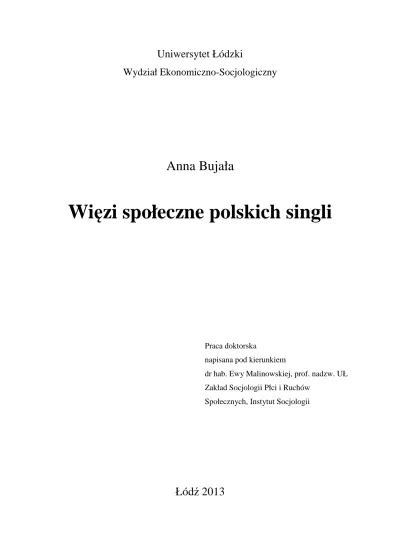 Uniwersytet Łódzki
Wydział Ekonomiczno-Socjologiczny

Anna Bujała

Więzi społeczne polskich singli

Praca doktorska
napisana pod kierunkiem
dr hab. Ewy Malinowskiej, prof. nadzw. UŁ
Zakład Socjologii Płci i Ruchów
Społecznych, Instytut Socjologii

Łódź 2013